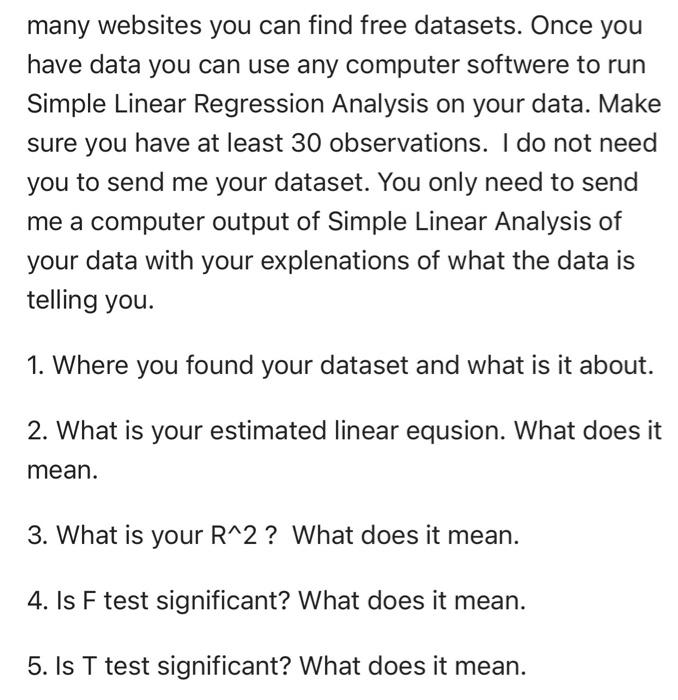 many websites you can find free datasets. Once you have data you can use any computer softwere to run Simple Linear Regression Analysis on your data. Make sure you have at least 30 observations. I do not need you to send me your dataset. You only need to send me a computer output of Simple Linear Analysis of your data with your explenations of what the data is telling you.

1. Where you found your dataset and what is it about.

2. What is your estimated linear equsion. What does it mean.

3. What is your R^2 ? What does it mean.

4. Is F test significant? What does it mean.

5. Is T test significant? What does it mean.